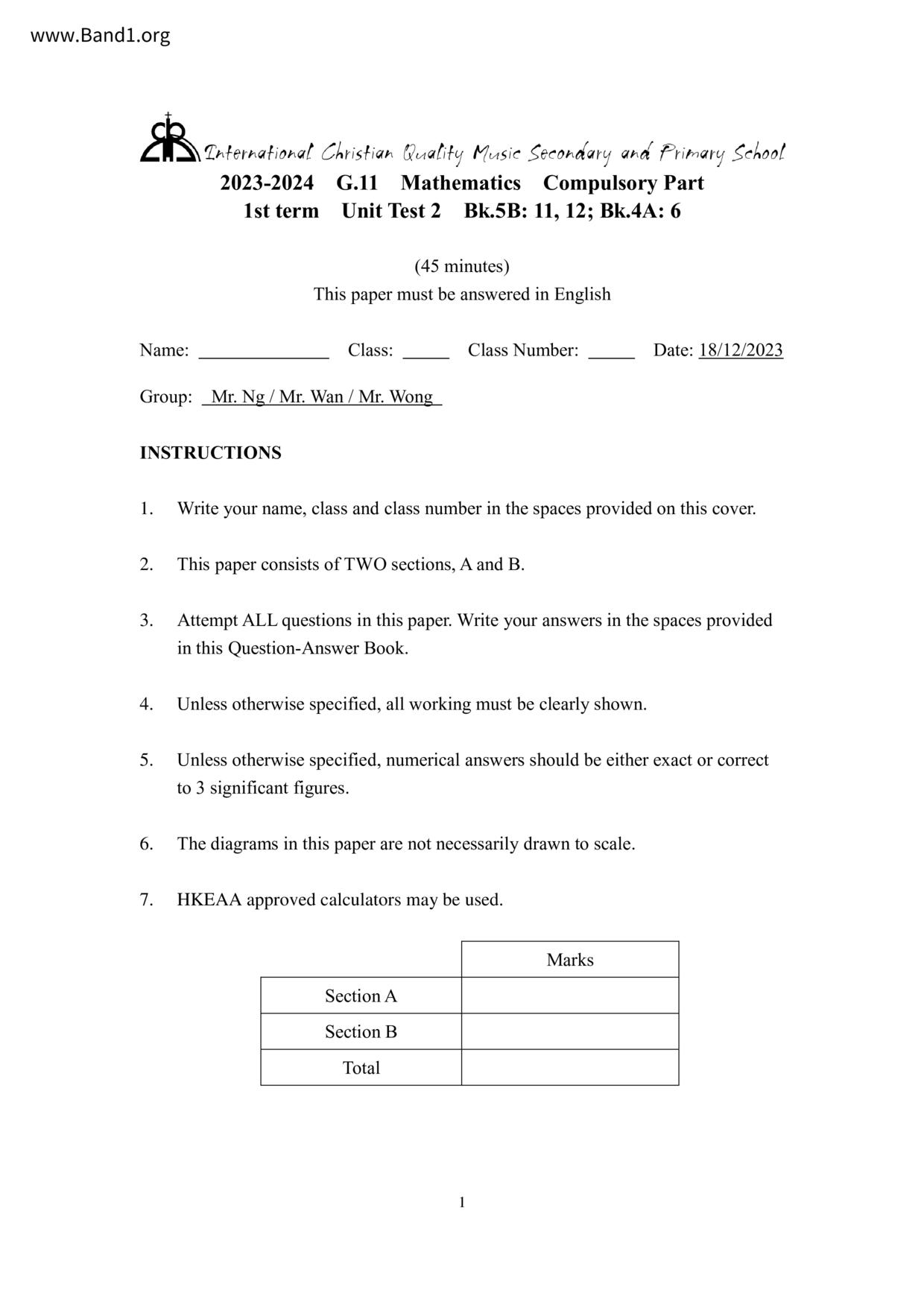 www.Band1.org

International Christian Quality Music Secondary and Primary School
2023-2024 G.11 Mathematics Compulsory Part
1st term Unit Test 2 Bk.5B: 11, 12; Bk.4A: 6

(45 minutes)
This paper must be answered in English

Name: ______________ Class: _____ Class Number: _____ Date: 18/12/2023

Group: Mr. Ng / Mr. Wan / Mr. Wong

INSTRUCTIONS

1. Write your name, class and class number in the spaces provided on this cover.

2. This paper consists of TWO sections, A and B.

3. Attempt ALL questions in this paper. Write your answers in the spaces provided in this Question-Answer Book.

4. Unless otherwise specified, all working must be clearly shown.

5. Unless otherwise specified, numerical answers should be either exact or correct to 3 significant figures.

6. The diagrams in this paper are not necessarily drawn to scale.

7. HKEAA approved calculators may be used.

| | Marks |
|---|---|
| Section A | |
| Section B | |
| Total | |

1